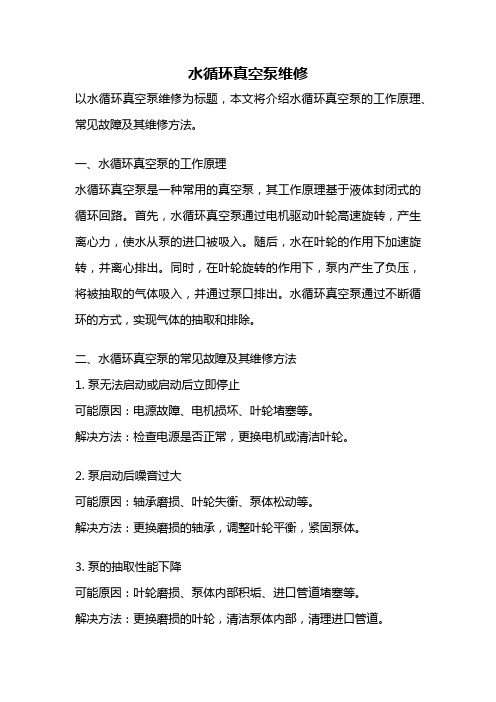 水循环真空泵维修

以水循环真空泵维修为标题，本文将介绍水循环真空泵的工作原理、常见故障及其维修方法。

一、水循环真空泵的工作原理

水循环真空泵是一种常用的真空泵，其工作原理基于液体封闭式的循环回路。首先，水循环真空泵通过电机驱动叶轮高速旋转，产生离心力，使水从泵的进口被吸入。随后，水在叶轮的作用下加速旋转，并离心排出。同时，在叶轮旋转的作用下，泵内产生了负压，将被抽取的气体吸入，并通过泵口排出。水循环真空泵通过不断循环的方式，实现气体的抽取和排除。

二、水循环真空泵的常见故障及其维修方法

1. 泵无法启动或启动后立即停止

可能原因：电源故障、电机损坏、叶轮堵塞等。

解决方法：检查电源是否正常，更换电机或清洁叶轮。

2. 泵启动后噪音过大

可能原因：轴承磨损、叶轮失衡、泵体松动等。

解决方法：更换磨损的轴承，调整叶轮平衡，紧固泵体。

3. 泵的抽取性能下降

可能原因：叶轮磨损、泵体内部积垢、进口管道堵塞等。

解决方法：更换磨损的叶轮，清洁泵体内部，清理进口管道。